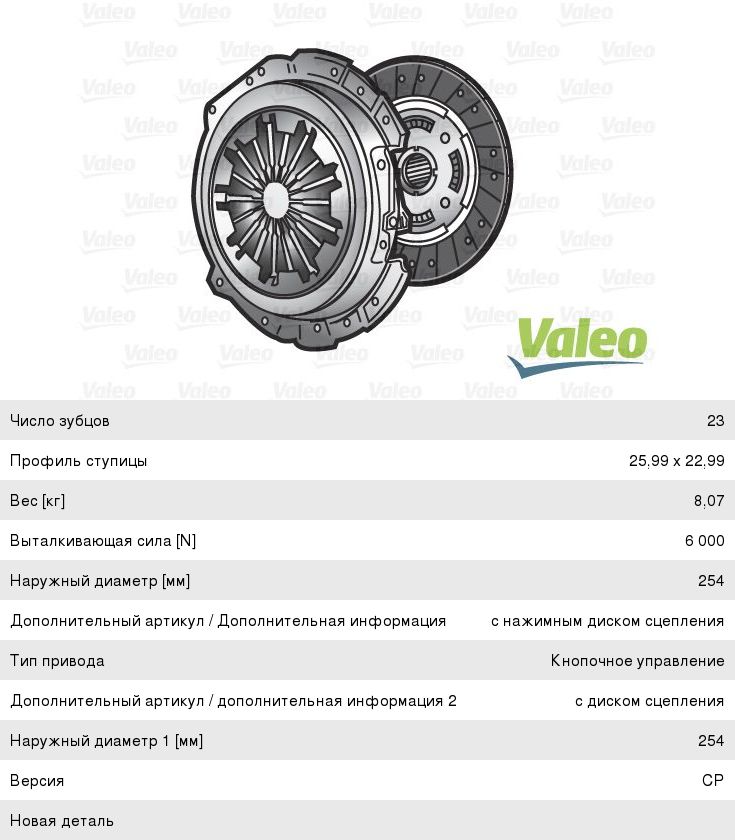 Valeo

| | |
|---|---|
| Число зубцов | 23 |
| Профиль ступицы | 25,99 x 22,99 |
| Вес [кг] | 8,07 |
| Выталкивающая сила [N] | 6 000 |
| Наружный диаметр [мм] | 254 |
| Дополнительный артикул / Дополнительная информация | с нажимным диском сцепления |
| Тип привода | Кнопочное управление |
| Дополнительный артикул / дополнительная информация 2 | с диском сцепления |
| Наружный диаметр 1 [мм] | 254 |
| Версия | CP |
| Новая деталь | |